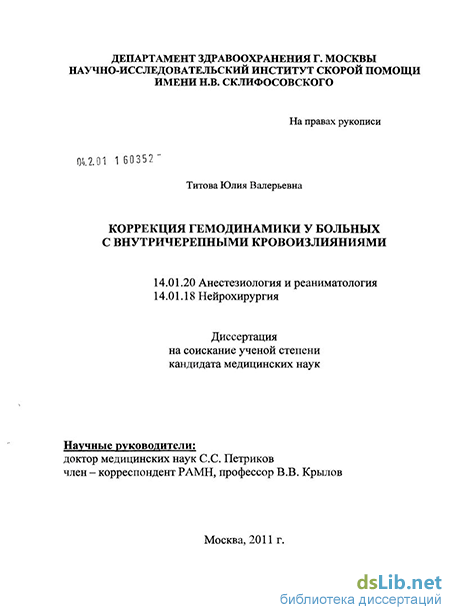 ДЕПАРТАМЕНТ ЗДРАВООХРАНЕНИЯ Г. МОСКВЫ
НАУЧНО-ИССЛЕДОВАТЕЛЬСКИЙ ИНСТИТУТ СКОРОЙ ПОМОЩИ
ИМЕНИ Н.В. СКЛИФОСОВСКОГО

На правах рукописи

04.2.01 1 60352

Титова Юлия Валерьевна

КОРРЕКЦИЯ ГЕМОДИНАМИКИ У БОЛЬНЫХ
С ВНУТРИЧЕРЕПНЫМИ КРОВОИЗЛИЯНИЯМИ

14.01.20 Анестезиология и реаниматология
14.01.18 Нейрохирургия

Диссертация
на соискание ученой степени
кандидата медицинских наук

Научные руководители:
доктор медицинских наук С.С. Петриков
член – корреспондент РАМН, профессор В.В. Крылов

Москва, 2011 г.

dsLib.net
библиотека диссертаций